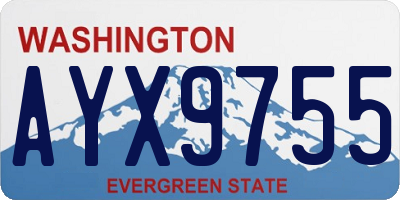 WASHINGTON

AYX9755

EVERGREEN STATE